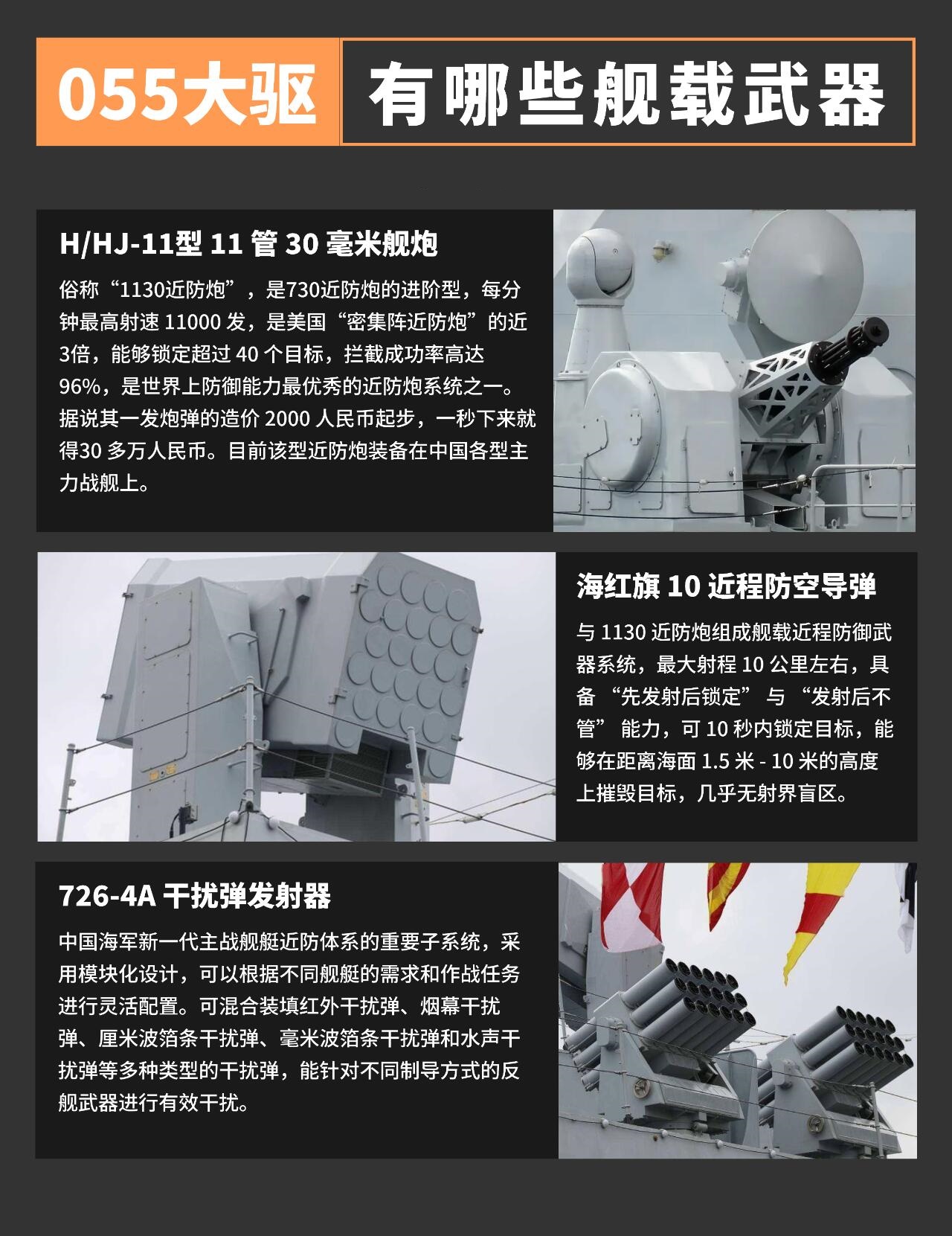 055大驱 有哪些舰载武器

H/HJ-11型 11 管 30 毫米舰炮

俗称“1130近防炮”，是730近防炮的进阶型，每分钟最高射速 11000 发，是美国“密集阵近防炮”的近3倍，能够锁定超过 40 个目标，拦截成功率高达96%，是世界上防御能力最优秀的近防炮系统之一。据说其一发炮弹的造价 2000 人民币起步，一秒下来就得30 多万人民币。目前该型近防炮装备在中国各型主力战舰上。

海红旗 10 近程防空导弹

与 1130 近防炮组成舰载近程防御武器系统，最大射程 10 公里左右，具备 “先发射后锁定” 与 “发射后不管” 能力，可 10 秒内锁定目标，能够在距离海面 1.5 米 - 10 米的高度上摧毁目标，几乎无射界盲区。

726-4A 干扰弹发射器

中国海军新一代主战舰艇近防体系的重要子系统，采用模块化设计，可以根据不同舰艇的需求和作战任务进行灵活配置。可混合装填红外干扰弹、烟幕干扰弹、厘米波箔条干扰弹、毫米波箔条干扰弹和水声干扰弹等多种类型的干扰弹，能针对不同制导方式的反舰武器进行有效干扰。